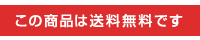 この商品は送料無料です